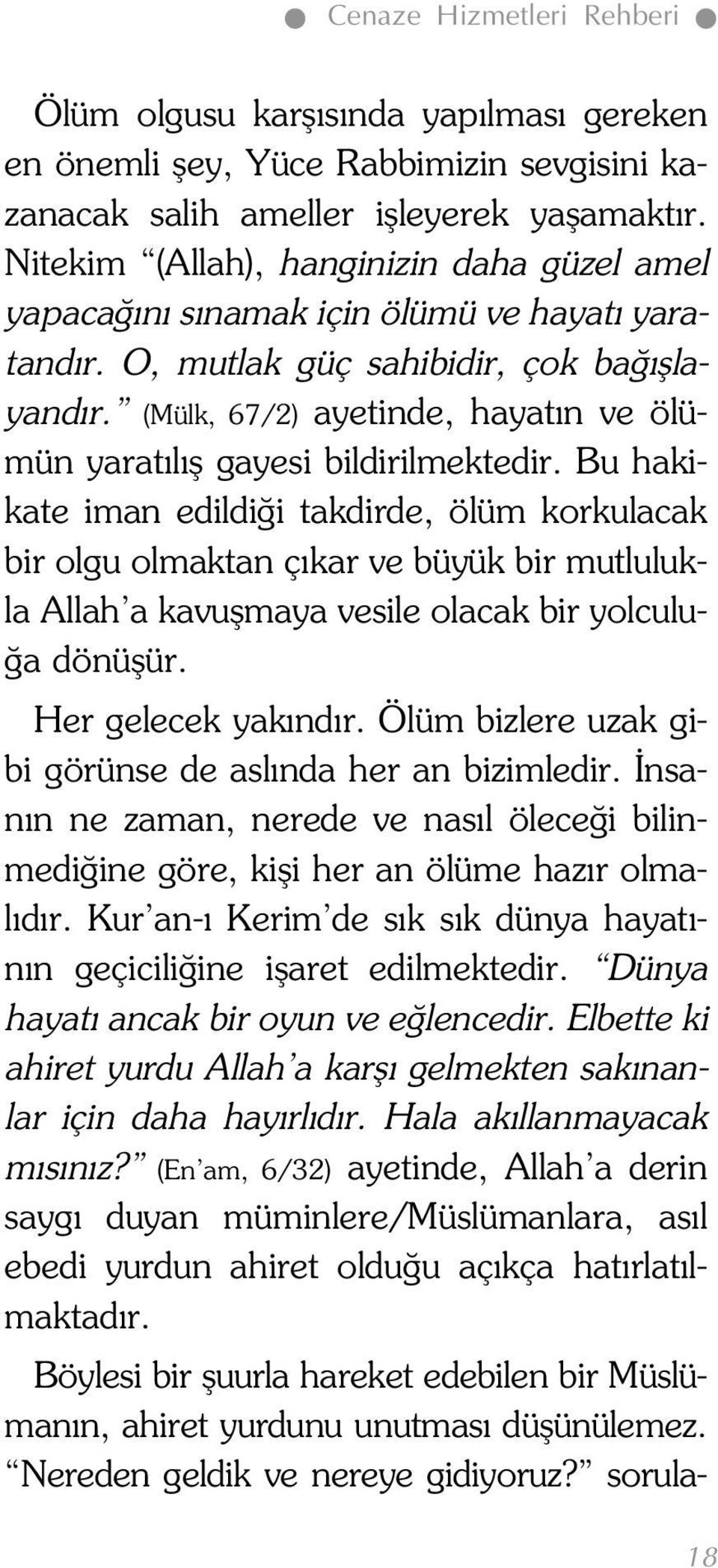 Cenaze Hizmetleri Rehberi

Ölüm olgusu karşısında yapılması gereken en önemli şey, Yüce Rabbimizin sevgisini kazanacak salih ameller işleyerek yaşamaktır. Nitekim “(Allah), hanginizin daha güzel amel yapacağını sınamak için ölümü ve hayatı yaratandır. O, mutlak güç sahibidir, çok bağışlayandır.” (Mülk, 67/2) ayetinde, hayatın ve ölümün yaratılış gayesi bildirilmektedir. Bu hakikate iman edildiği takdirde, ölüm korkulacak bir olgu olmaktan çıkar ve büyük bir mutlulukla Allah’a kavuşmaya vesile olacak bir yolculuğa dönüşür.

Her gelecek yakındır. Ölüm bizlere uzak gibi görünse de aslında her an bizimledir. İnsanın ne zaman, nerede ve nasıl öleceği bilinmediğine göre, kişi her an ölüme hazır olmalıdır. Kur’an-ı Kerim’de sık sık dünya hayatının geçiciliğine işaret edilmektedir. “Dünya hayatı ancak bir oyun ve eğlencedir. Elbette ki ahiret yurdu Allah’a karşı gelmekten sakınanlar için daha hayırlıdır. Hala akıllanmayacak mısınız?” (En’am, 6/32) ayetinde, Allah’a derin saygı duyan müminlere/Müslümanlara, asıl ebedi yurdun ahiret olduğu açıkça hatırlatılmaktadır.

Böylesi bir şuurla hareket edebilen bir Müslümanın, ahiret yurdunu unutması düşünülemez. “Nereden geldik ve nereye gidiyoruz?” sorula-

18